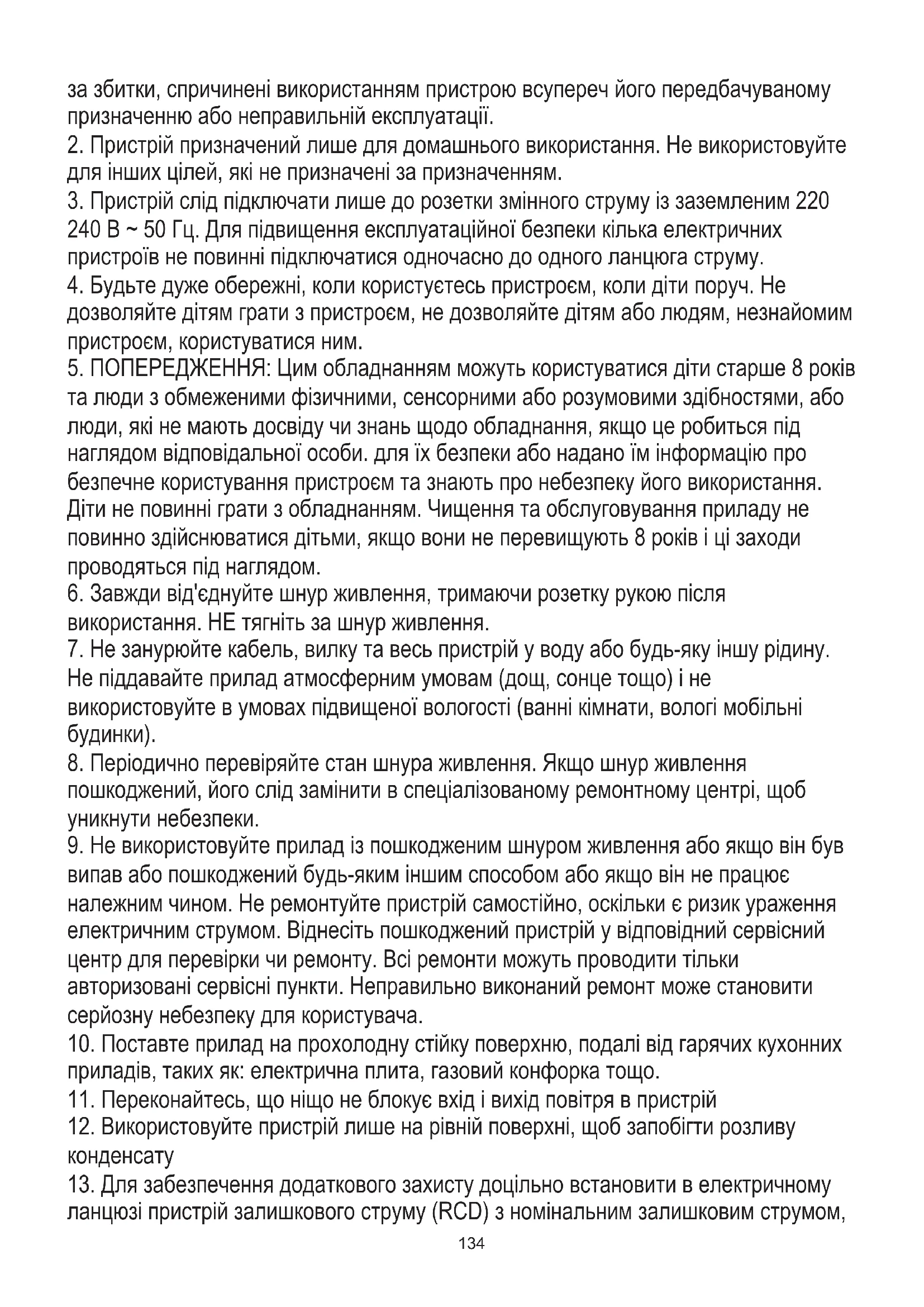 за збитки, спричинені використанням пристрою всупереч його передбачуваному призначенню або неправильній експлуатації.
2. Пристрій призначений лише для домашнього використання. Не використовуйте для інших цілей, які не призначені за призначенням.
3. Пристрій слід підключати лише до розетки змінного струму із заземленим 220 240 В ~ 50 Гц. Для підвищення експлуатаційної безпеки кілька електричних пристроїв не повинні підключатися одночасно до одного ланцюга струму.
4. Будьте дуже обережні, коли користуєтесь пристроєм, коли діти поруч. Не дозволяйте дітям грати з пристроєм, не дозволяйте дітям або людям, незнайомим пристроєм, користуватися ним.
5. ПОПЕРЕДЖЕННЯ: Цим обладнанням можуть користуватися діти старше 8 років та люди з обмеженими фізичними, сенсорними або розумовими здібностями, або люди, які не мають досвіду чи знань щодо обладнання, якщо це робиться під наглядом відповідальної особи. для їх безпеки або надано їм інформацію про безпечне користування пристроєм та знають про небезпеку його використання. Діти не повинні грати з обладнанням. Чищення та обслуговування приладу не повинно здійснюватися дітьми, якщо вони не перевищують 8 років і ці заходи проводяться під наглядом.
6. Завжди від'єднуйте шнур живлення, тримаючи розетку рукою після використання. НЕ тягніть за шнур живлення.
7. Не занурюйте кабель, вилку та весь пристрій у воду або будь-яку іншу рідину. Не піддавайте прилад атмосферним умовам (дощ, сонце тощо) і не використовуйте в умовах підвищеної вологості (ванні кімнати, вологі мобільні будинки).
8. Періодично перевіряйте стан шнура живлення. Якщо шнур живлення пошкоджений, його слід замінити в спеціалізованому ремонтному центрі, щоб уникнути небезпеки.
9. Не використовуйте прилад із пошкодженим шнуром живлення або якщо він був випав або пошкоджений будь-яким іншим способом або якщо він не працює належним чином. Не ремонтуйте пристрій самостійно, оскільки є ризик ураження електричним струмом. Віднесіть пошкоджений пристрій у відповідний сервісний центр для перевірки чи ремонту. Всі ремонти можуть проводити тільки авторизовані сервісні пункти. Неправильно виконаний ремонт може становити серйозну небезпеку для користувача.
10. Поставте прилад на прохолодну стійку поверхню, подалі від гарячих кухонних приладів, таких як: електрична плита, газовий конфорка тощо.
11. Переконайтесь, що ніщо не блокує вхід і вихід повітря в пристрій
12. Використовуйте пристрій лише на рівній поверхні, щоб запобігти розливу конденсату
13. Для забезпечення додаткового захисту доцільно встановити в електричному ланцюзі пристрій залишкового струму (RCD) з номінальним залишковим струмом,
134